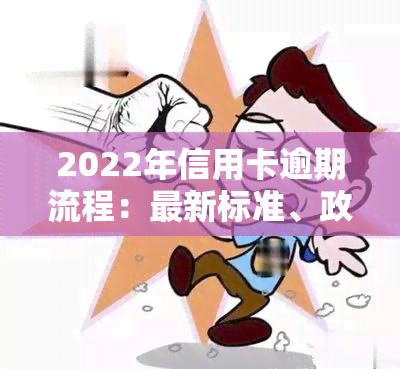 2022年信用卡逾期流程：最新标准、政